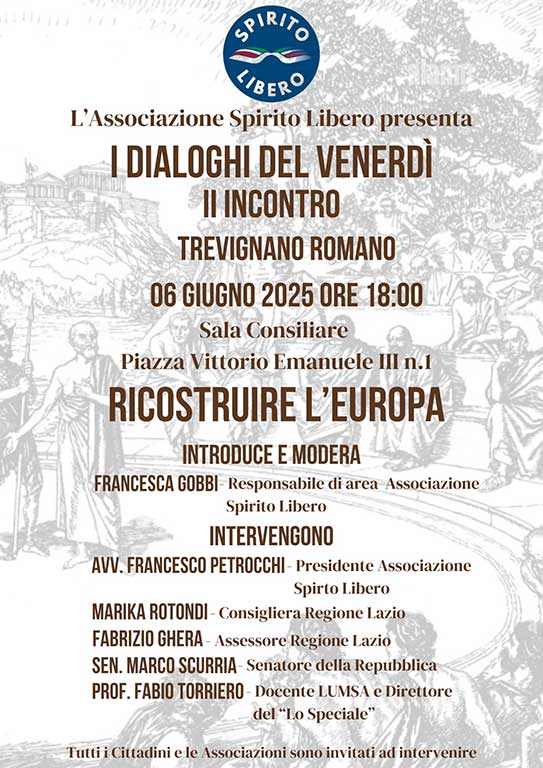 SPIRITO LIBERO

L'Associazione Spirito Libero presenta

I DIALOGHI DEL VENERDÌ

II INCONTRO

TREVIGNANO ROMANO

06 GIUGNO 2025 ORE 18:00

Sala Consiliare

Piazza Vittorio Emanuele III n.1

RICOSTRUIRE L'EUROPA

INTRODUCE E MODERA

FRANCESCA GOBBI - Responsabile di area Associazione Spirito Libero

INTERVENGONO

AVV. FRANCESCO PETROCCHI - Presidente Associazione Spirto Libero

MARIKA ROTONDI - Consigliera Regione Lazio

FABRIZIO GHERA - Assessore Regione Lazio

SEN. MARCO SCURRIA - Senatore della Repubblica

PROF. FABIO TORRIERO - Docente LUMSA e Direttore del "Lo Speciale"

Tutti i Cittadini e le Associazioni sono invitati ad intervenire